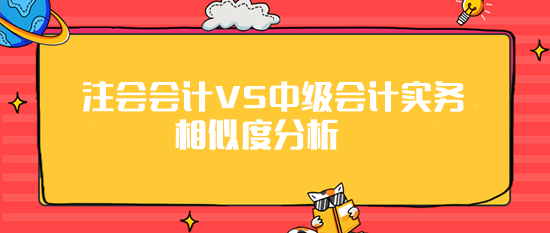 注会会计VS中级会计实务
相似度分析